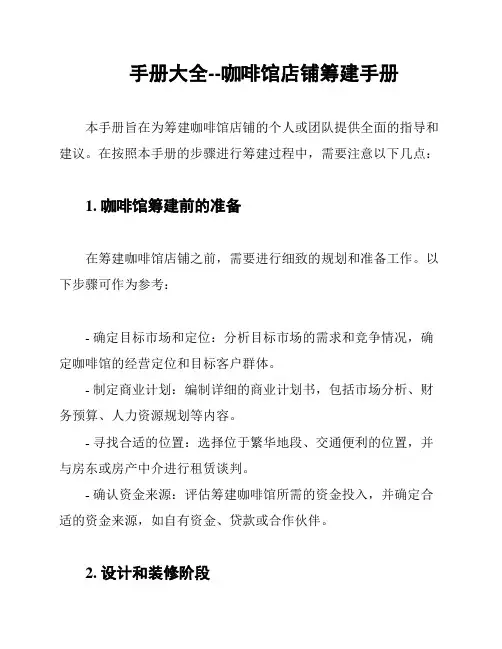 手册大全--咖啡馆店铺筹建手册

本手册旨在为筹建咖啡馆店铺的个人或团队提供全面的指导和建议。在按照本手册的步骤进行筹建过程中，需要注意以下几点：

1. 咖啡馆筹建前的准备

在筹建咖啡馆店铺之前，需要进行细致的规划和准备工作。以下步骤可作为参考：

- 确定目标市场和定位：分析目标市场的需求和竞争情况，确定咖啡馆的经营定位和目标客户群体。
- 制定商业计划：编制详细的商业计划书，包括市场分析、财务预算、人力资源规划等内容。
- 寻找合适的位置：选择位于繁华地段、交通便利的位置，并与房东或房产中介进行租赁谈判。
- 确认资金来源：评估筹建咖啡馆所需的资金投入，并确定合适的资金来源，如自有资金、贷款或合作伙伴。

2. 设计和装修阶段